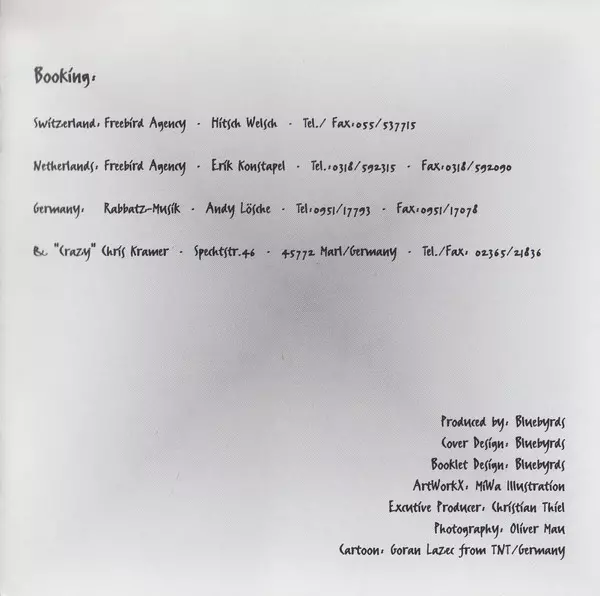 Booking:

Switzerland: Freebird Agency · Hitsch Welsch · Tel./ Fax:055/537715

Netherlands: Freebird Agency · Erik Konstapel · Tel.:0318/592315 · Fax:0318/592090

Germany: Rabbatz-Musik · Andy Lösche · Tel:0951/17793 · Fax:0951/17078

& "Crazy" Chris Kramer · Spechtstr.46 · 45772 Marl/Germany · Tel./Fax: 02365/21836

Produced by: Bluebyrds
Cover Design: Bluebyrds
Booklet Design: Bluebyrds
ArtWorkX: MiWa Illustration
Excutive Producer: Christian Thiel
Photography: Oliver Mau
Cartoon: Goran Lazec from TNT/Germany